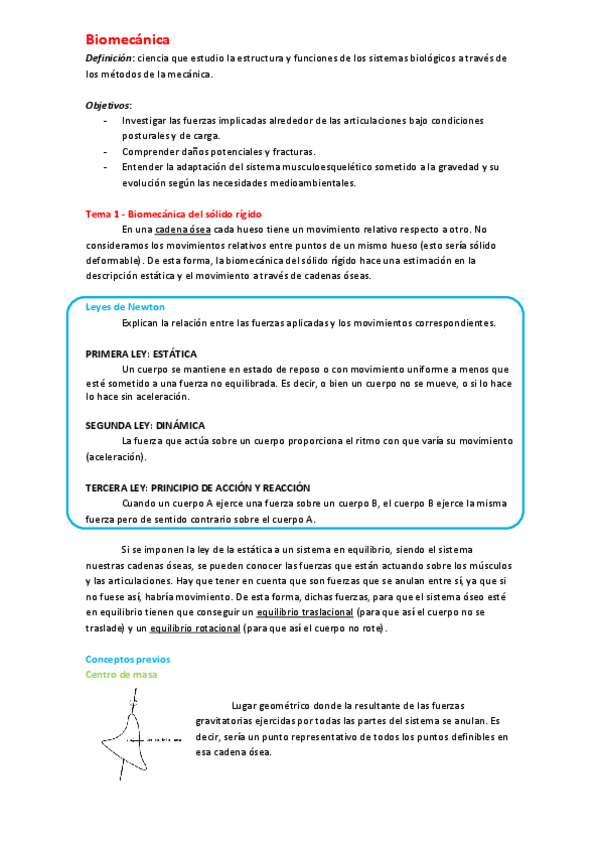 Biomecánica

Definición: ciencia que estudio la estructura y funciones de los sistemas biológicos a través de los métodos de la mecánica.

Objetivos:
- Investigar las fuerzas implicadas alrededor de las articulaciones bajo condiciones posturales y de carga.
- Comprender daños potenciales y fracturas.
- Entender la adaptación del sistema musculoesquelético sometido a la gravedad y su evolución según las necesidades medioambientales.

Tema 1 - Biomecánica del sólido rígido

En una cadena ósea cada hueso tiene un movimiento relativo respecto a otro. No consideramos los movimientos relativos entre puntos de un mismo hueso (esto sería sólido deformable). De esta forma, la biomecánica del sólido rígido hace una estimación en la descripción estática y el movimiento a través de cadenas óseas.

Leyes de Newton

Explican la relación entre las fuerzas aplicadas y los movimientos correspondientes.

PRIMERA LEY: ESTÁTICA

Un cuerpo se mantiene en estado de reposo o con movimiento uniforme a menos que esté sometido a una fuerza no equilibrada. Es decir, o bien un cuerpo no se mueve, o si lo hace lo hace sin aceleración.

SEGUNDA LEY: DINÁMICA

La fuerza que actúa sobre un cuerpo proporciona el ritmo con que varía su movimiento (aceleración).

TERCERA LEY: PRINCIPIO DE ACCIÓN Y REACCIÓN

Cuando un cuerpo A ejerce una fuerza sobre un cuerpo B, el cuerpo B ejerce la misma fuerza pero de sentido contrario sobre el cuerpo A.

Si se imponen la ley de la estática a un sistema en equilibrio, siendo el sistema nuestras cadenas óseas, se pueden conocer las fuerzas que están actuando sobre los músculos y las articulaciones. Hay que tener en cuenta que son fuerzas que se anulan entre sí, ya que si no fuese así, habría movimiento. De esta forma, dichas fuerzas, para que el sistema óseo esté en equilibrio tienen que conseguir un equilibrio traslacional (para que así el cuerpo no se traslade) y un equilibrio rotacional (para que así el cuerpo no rote).

Conceptos previos

Centro de masa

Lugar geométrico donde la resultante de las fuerzas gravitatorias ejercidas por todas las partes del sistema se anulan. Es decir, sería un punto representativo de todos los puntos definibles en esa cadena ósea.